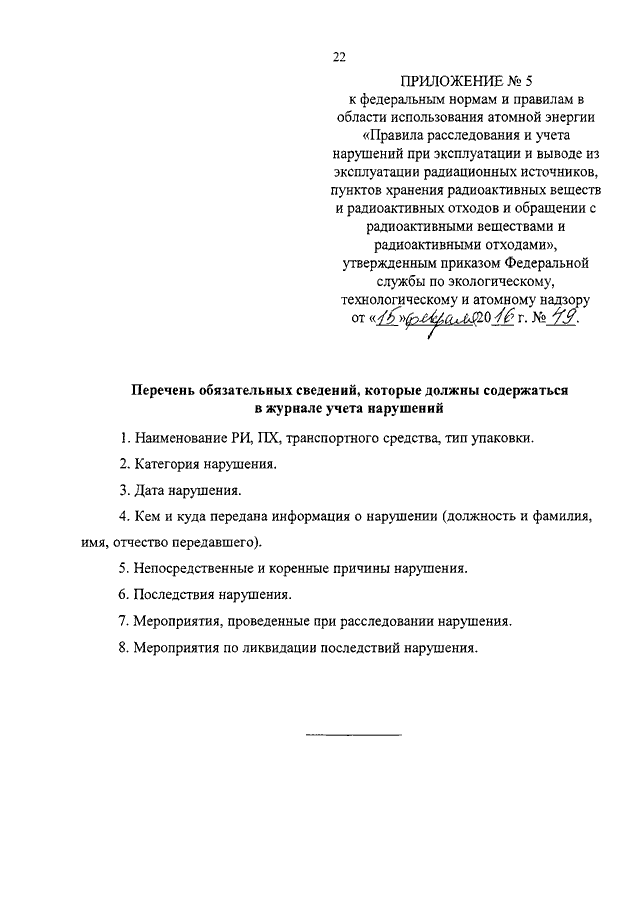 22

ПРИЛОЖЕНИЕ № 5
к федеральным нормам и правилам в области использования атомной энергии «Правила расследования и учета нарушений при эксплуатации и выводе из эксплуатации радиационных источников, пунктов хранения радиоактивных веществ и радиоактивных отходов и обращении с радиоактивными веществами и радиоактивными отходами», утвержденным приказом Федеральной службы по экологическому, технологическому и атомному надзору
от «15» февраля 2016 г. № 49.

Перечень обязательных сведений, которые должны содержаться в журнале учета нарушений

1. Наименование РИ, ПХ, транспортного средства, тип упаковки.

2. Категория нарушения.

3. Дата нарушения.

4. Кем и куда передана информация о нарушении (должность и фамилия, имя, отчество передавшего).

5. Непосредственные и коренные причины нарушения.

6. Последствия нарушения.

7. Мероприятия, проведенные при расследовании нарушения.

8. Мероприятия по ликвидации последствий нарушения.